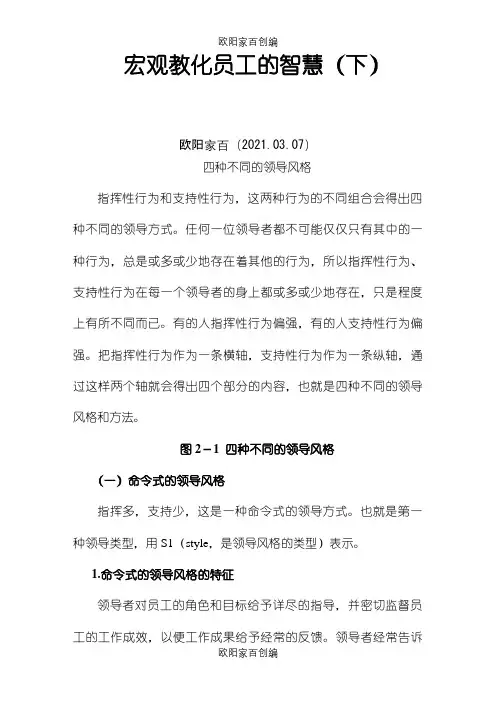 欧阳家百创编

宏观教化员工的智慧（下）

欧阳家百（2021.03.07）

四种不同的领导风格

指挥性行为和支持性行为，这两种行为的不同组合会得出四种不同的领导方式。任何一位领导者都不可能仅仅只有其中的一种行为，总是或多或少地存在着其他的行为，所以指挥性行为、支持性行为在每一个领导者的身上都或多或少地存在，只是程度上有所不同而已。有的人指挥性行为偏强，有的人支持性行为偏强。把指挥性行为作为一条横轴，支持性行为作为一条纵轴，通过这样两个轴就会得出四个部分的内容，也就是四种不同的领导风格和方法。

图 2－1 四种不同的领导风格

（一）命令式的领导风格

指挥多，支持少，这是一种命令式的领导方式。也就是第一种领导类型，用 S1（style，是领导风格的类型）表示。

1.命令式的领导风格的特征

领导者对员工的角色和目标给予详尽的指导，并密切监督员工的工作成效，以便工作成果给予经常的反馈。领导者经常告诉

欧阳家百创编